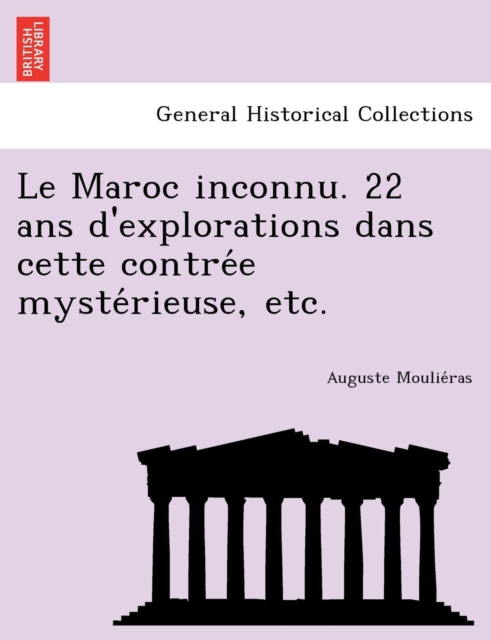 BRITISH LIBRARY

General Historical Collections

Le Maroc inconnu. 22 ans d'explorations dans cette contrée mystérieuse, etc.

Auguste Mouliéras